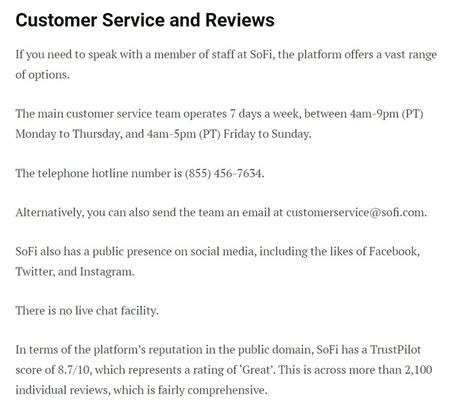 Customer Service and Reviews

If you need to speak with a member of staff at SoFi, the platform offers a vast range of options.

The main customer service team operates 7 days a week, between 4am-9pm (PT) Monday to Thursday, and 4am-5pm (PT) Friday to Sunday.

The telephone hotline number is (855) 456-7634.

Alternatively, you can also send the team an email at customerservice@sofi.com.

SoFi also has a public presence on social media, including the likes of Facebook, Twitter, and Instagram.

There is no live chat facility.

In terms of the platform's reputation in the public domain, SoFi has a TrustPilot score of 8.7/10, which represents a rating of 'Great'. This is across more than 2,100 individual reviews, which is fairly comprehensive.